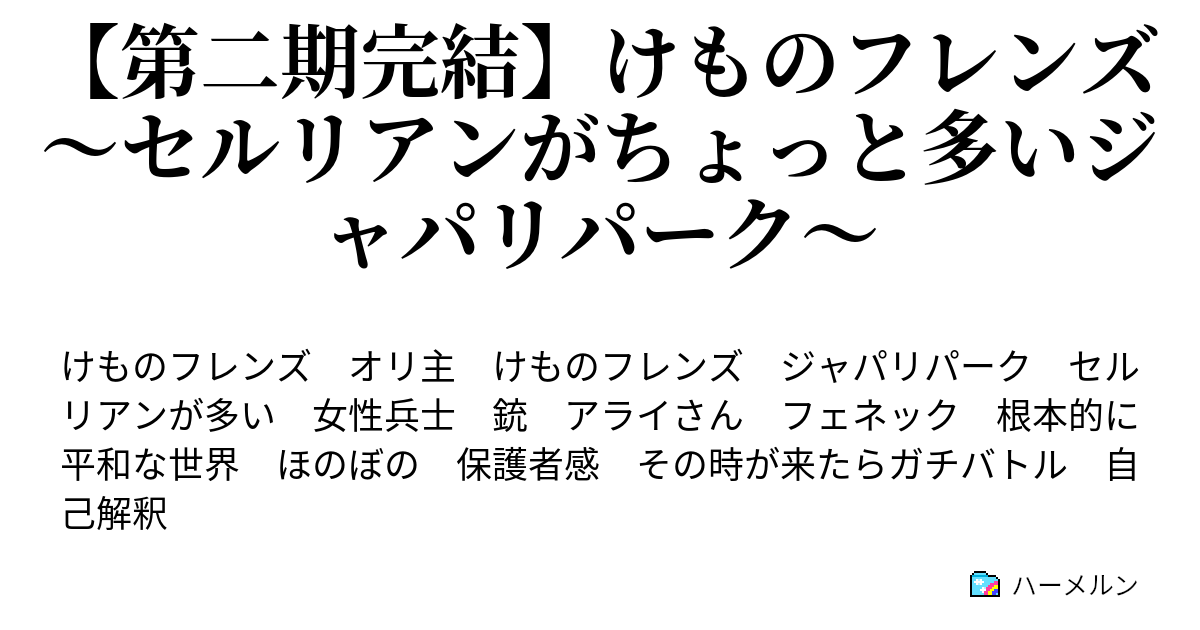 【第二期完結】けものフレンズ～セルリアンがちょっと多いジャパリパーク～

けものフレンズ　オリ主　けものフレンズ　ジャパリパーク　セルリアンが多い　女性兵士　銃　アライさん　フェネック　根本的に平和な世界　ほのぼの　保護者感　その時が来たらガチバトル　自己解釈

ハーメルン